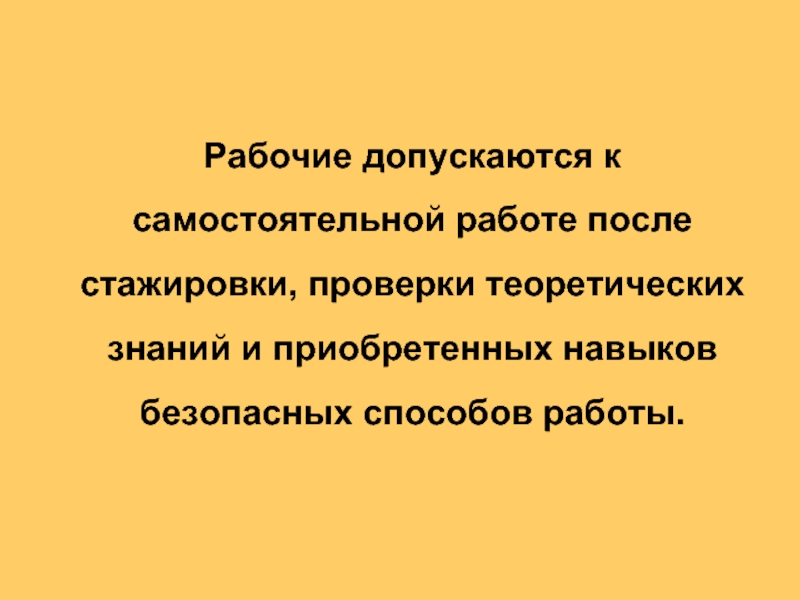 Рабочие допускаются к самостоятельной работе после стажировки, проверки теоретических знаний и приобретенных навыков безопасных способов работы.